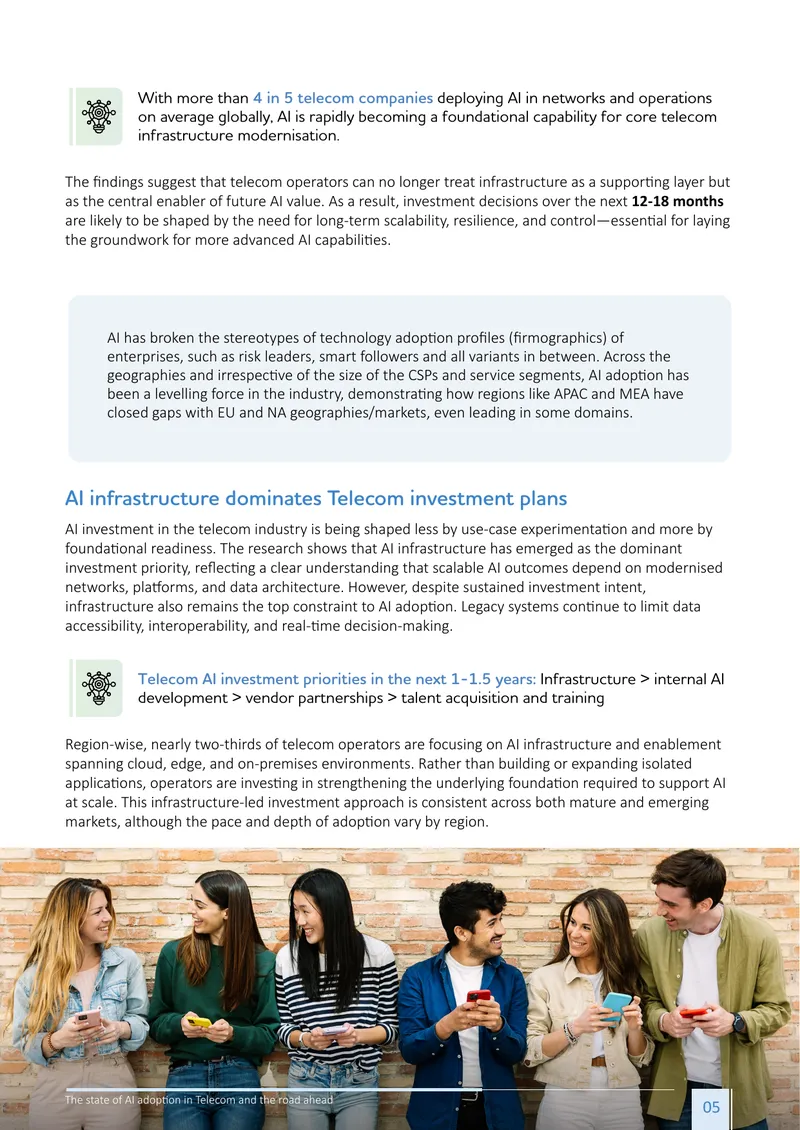 With more than 4 in 5 telecom companies deploying AI in networks and operations on average globally, AI is rapidly becoming a foundational capability for core telecom infrastructure modernisation.

The findings suggest that telecom operators can no longer treat infrastructure as a supporting layer but as the central enabler of future AI value. As a result, investment decisions over the next 12-18 months are likely to be shaped by the need for long-term scalability, resilience, and control—essential for laying the groundwork for more advanced AI capabilities.

AI has broken the stereotypes of technology adoption profiles (firmographics) of enterprises, such as risk leaders, smart followers and all variants in between. Across the geographies and irrespective of the size of the CSPs and service segments, AI adoption has been a levelling force in the industry, demonstrating how regions like APAC and MEA have closed gaps with EU and NA geographies/markets, even leading in some domains.

AI infrastructure dominates Telecom investment plans

AI investment in the telecom industry is being shaped less by use-case experimentation and more by foundational readiness. The research shows that AI infrastructure has emerged as the dominant investment priority, reflecting a clear understanding that scalable AI outcomes depend on modernised networks, platforms, and data architecture. However, despite sustained investment intent, infrastructure also remains the top constraint to AI adoption. Legacy systems continue to limit data accessibility, interoperability, and real-time decision-making.

Telecom AI investment priorities in the next 1-1.5 years: Infrastructure > internal AI development > vendor partnerships > talent acquisition and training

Region-wise, nearly two-thirds of telecom operators are focusing on AI infrastructure and enablement spanning cloud, edge, and on-premises environments. Rather than building or expanding isolated applications, operators are investing in strengthening the underlying foundation required to support AI at scale. This infrastructure-led investment approach is consistent across both mature and emerging markets, although the pace and depth of adoption vary by region.

The state of AI adoption in Telecom and the road ahead

05